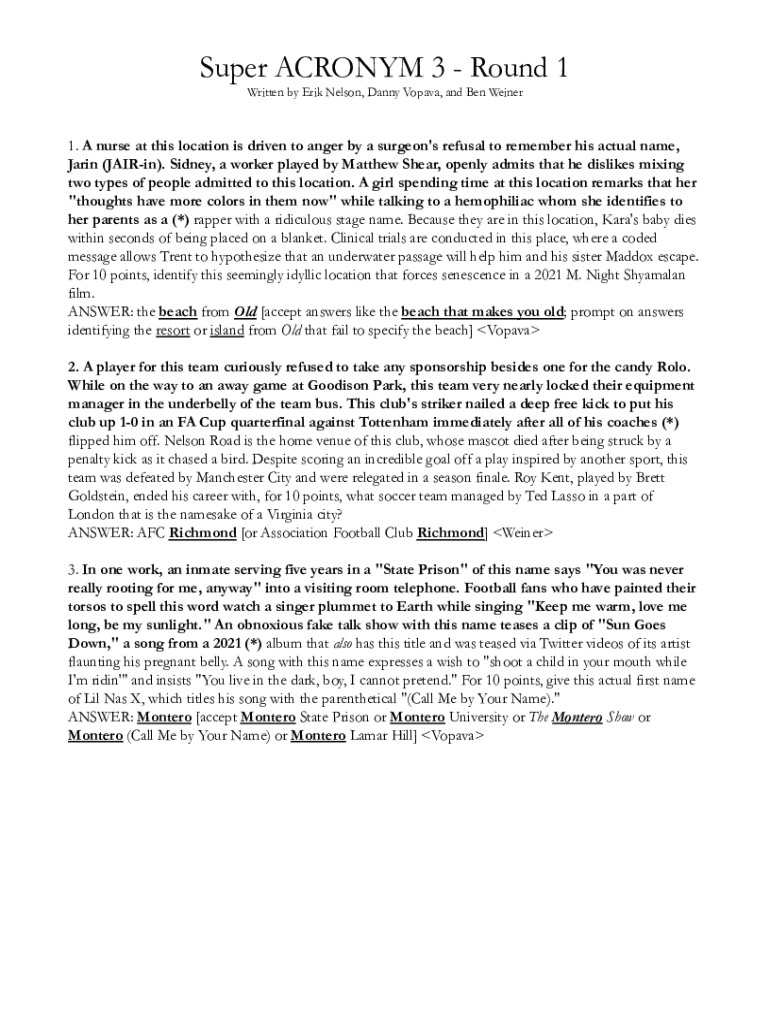 Super ACRONYM 3 - Round 1

Written by Erik Nelson, Danny Vopava, and Ben Weiner

1. A nurse at this location is driven to anger by a surgeon's refusal to remember his actual name, Jarin (JAIR-in). Sidney, a worker played by Matthew Shear, openly admits that he dislikes mixing two types of people admitted to this location. A girl spending time at this location remarks that her "thoughts have more colors in them now" while talking to a hemophiliac whom she identifies to her parents as a (*) rapper with a ridiculous stage name. Because they are in this location, Kara's baby dies within seconds of being placed on a blanket. Clinical trials are conducted in this place, where a coded message allows Trent to hypothesize that an underwater passage will help him and his sister Maddox escape. For 10 points, identify this seemingly idyllic location that forces senescence in a 2021 M. Night Shyamalan film.
ANSWER: the beach from Old [accept answers like the beach that makes you old; prompt on answers identifying the resort or island from Old that fail to specify the beach] <Vopava>

2. A player for this team curiously refused to take any sponsorship besides one for the candy Rolo. While on the way to an away game at Goodison Park, this team very nearly locked their equipment manager in the underbelly of the team bus. This club's striker nailed a deep free kick to put his club up 1-0 in an FA Cup quarterfinal against Tottenham immediately after all of his coaches (*) flipped him off. Nelson Road is the home venue of this club, whose mascot died after being struck by a penalty kick as it chased a bird. Despite scoring an incredible goal off a play inspired by another sport, this team was defeated by Manchester City and were relegated in a season finale. Roy Kent, played by Brett Goldstein, ended his career with, for 10 points, what soccer team managed by Ted Lasso in a part of London that is the namesake of a Virginia city?
ANSWER: AFC Richmond [or Association Football Club Richmond] <Weiner>

3. In one work, an inmate serving five years in a "State Prison" of this name says "You was never really rooting for me, anyway" into a visiting room telephone. Football fans who have painted their torsos to spell this word watch a singer plummet to Earth while singing "Keep me warm, love me long, be my sunlight." An obnoxious fake talk show with this name teases a clip of "Sun Goes Down," a song from a 2021 (*) album that also has this title and was teased via Twitter videos of its artist flaunting his pregnant belly. A song with this name expresses a wish to "shoot a child in your mouth while I'm ridin'" and insists "You live in the dark, boy, I cannot pretend." For 10 points, give this actual first name of Lil Nas X, which titles his song with the parenthetical "(Call Me by Your Name)."
ANSWER: Montero [accept Montero State Prison or Montero University or The Montero Show or Montero (Call Me by Your Name) or Montero Lamar Hill] <Vopava>